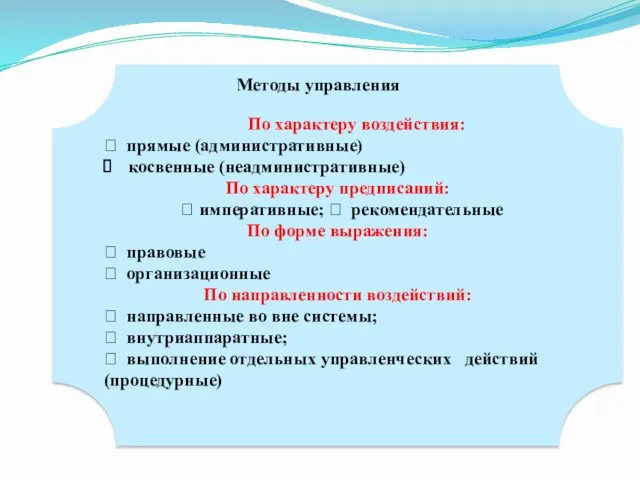 Методы управления

По характеру воздействия:
 прямые (административные)
 косвенные (неадминистративные)
По характеру предписаний:
 императивные;  рекомендательные
По форме выражения:
 правовые
 организационные
По направленности воздействий:
 направленные во вне системы;
 внутриаппаратные;
 выполнение отдельных управленческих действий (процедурные)